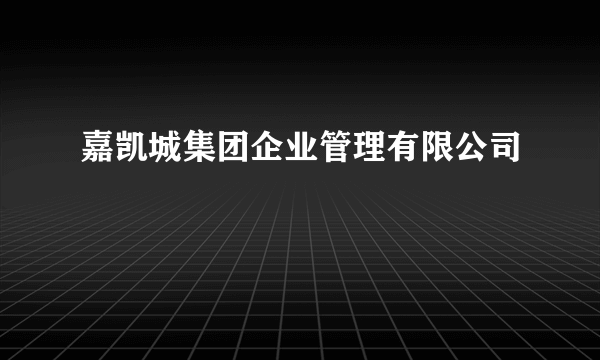 嘉凯城集团企业管理有限公司